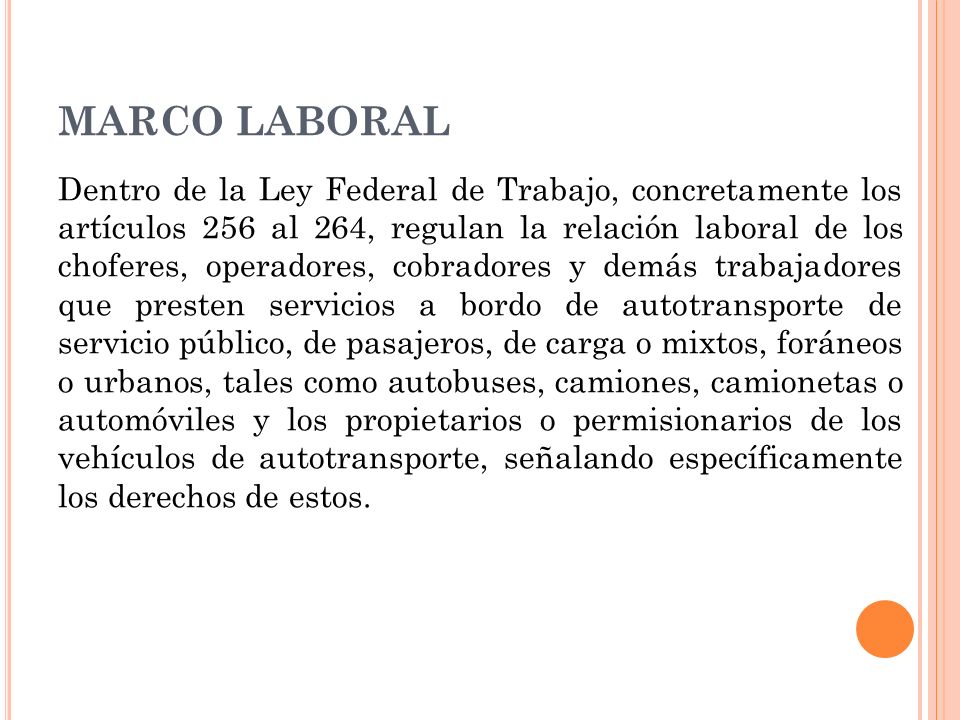 MARCO LABORAL

Dentro de la Ley Federal de Trabajo, concretamente los artículos 256 al 264, regulan la relación laboral de los choferes, operadores, cobradores y demás trabajadores que presten servicios a bordo de autotransporte de servicio público, de pasajeros, de carga o mixtos, foráneos o urbanos, tales como autobuses, camiones, camionetas o automóviles y los propietarios o permisionarios de los vehículos de autotransporte, señalando específicamente los derechos de estos.